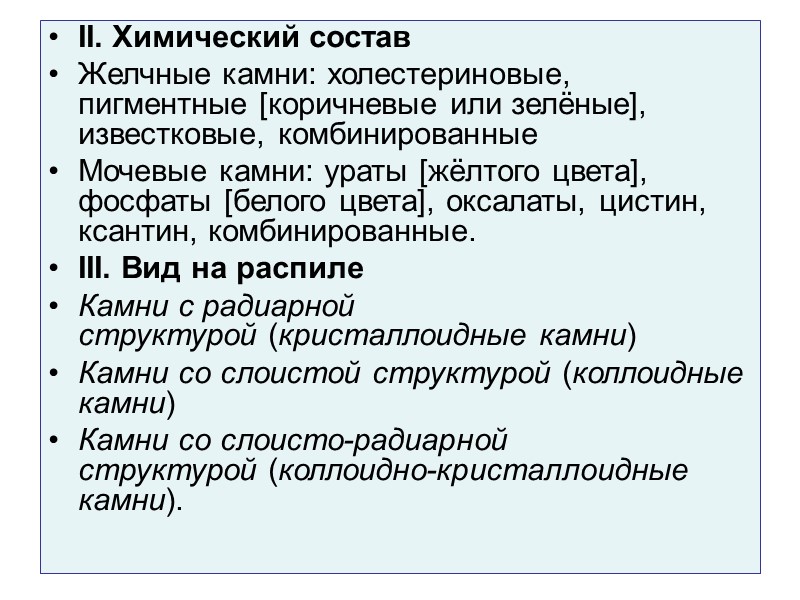 • II. Химический состав
• Желчные камни: холестериновые, пигментные [коричневые или зелёные], известковые, комбинированные
• Мочевые камни: ураты [жёлтого цвета], фосфаты [белого цвета], оксалаты, цистин, ксантин, комбинированные.
• III. Вид на распиле
• Камни с радиарной структурой (кристаллоидные камни)
• Камни со слоистой структурой (коллоидные камни)
• Камни со слоисто-радиарной структурой (коллоидно-кристаллоидные камни).